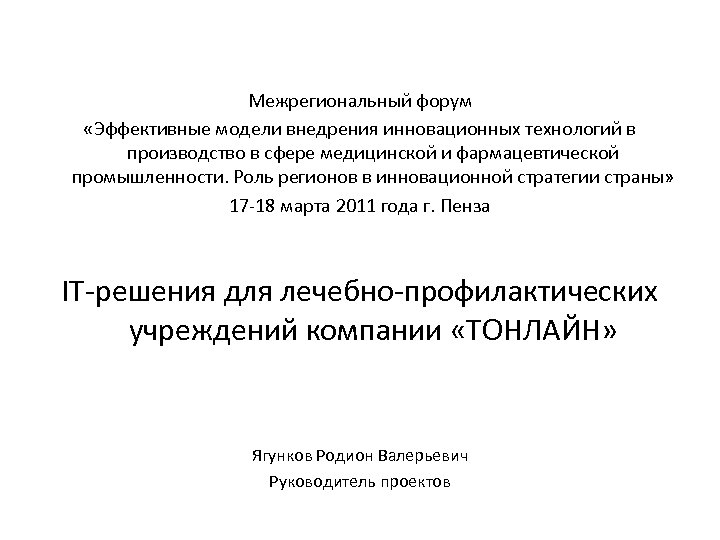 Межрегиональный форум
«Эффективные модели внедрения инновационных технологий в производство в сфере медицинской и фармацевтической промышленности. Роль регионов в инновационной стратегии страны»
17-18 марта 2011 года г. Пенза

IT-решения для лечебно-профилактических учреждений компании «ТОНЛАЙН»

Ягунков Родион Валерьевич
Руководитель проектов